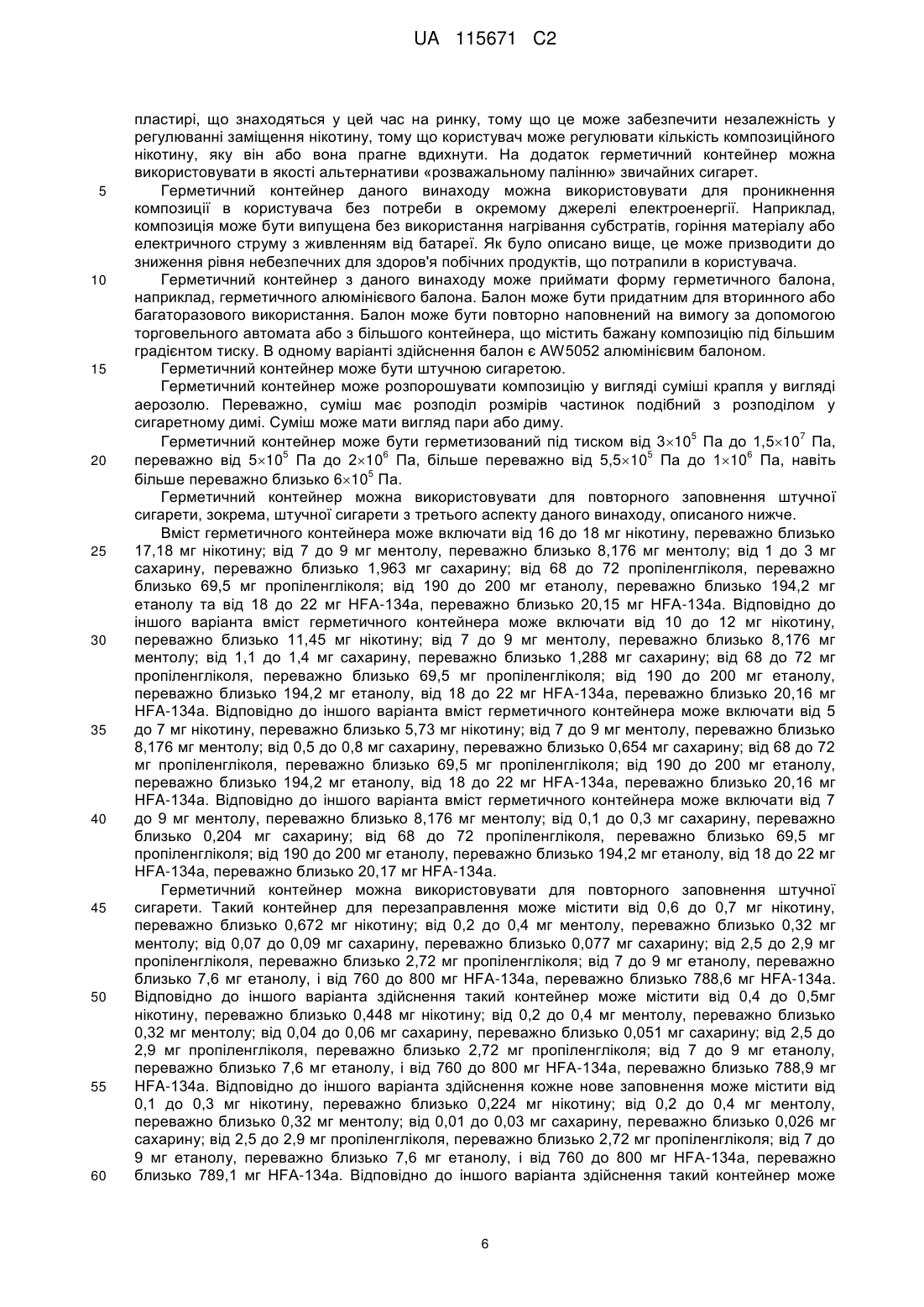 UA 115671 C2

пластирі, що знаходяться у цей час на ринку, тому що це може забезпечити незалежність у регулюванні заміщення нікотину, тому що користувач може регулювати кількість композиційного нікотину, яку він або вона прагне вдихнути. На додаток герметичний контейнер можна використовувати в якості альтернативи «розважальному палінню» звичайних сигарет.

5 Герметичний контейнер даного винаходу можна використовувати для проникнення композиції в користувача без потреби в окремому джерелі електроенергії. Наприклад, композиція може бути випущена без використання нагрівання субстратів, горіння матеріалу або електричного струму з живленням від батареї. Як було описано вище, це може призводити до зниження рівня небезпечних для здоров'я побічних продуктів, що потрапили в користувача.

10 Герметичний контейнер з даного винаходу може приймати форму герметичного балона, наприклад, герметичного алюмінієвого балона. Балон може бути придатним для вторинного або багаторазового використання. Балон може бути повторно наповнений на вимогу за допомогою торговельного автомата або з більшого контейнера, що містить бажану композицію під більшим градієнтом тиску. В одному варіанті здійснення балон є AW5052 алюмінієвим балоном.

15 Герметичний контейнер може бути штучною сигаретою.

Герметичний контейнер може розпорошувати композицію у вигляді суміші крапля у вигляді аерозолю. Переважно, суміш має розподіл розмірів частинок подібний з розподілом у сигаретному димі. Суміш може мати вигляд пари або диму.

Герметичний контейнер може бути герметизований під тиском від $3\times10^5$ Па до $1,5\times10^7$ Па,
20 переважно від $5\times10^5$ Па до $2\times10^6$ Па, більше переважно від $5,5\times10^5$ Па до $1\times10^6$ Па, навіть більше переважно близько $6\times10^5$ Па.

Герметичний контейнер можна використовувати для повторного заповнення штучної сигарети, зокрема, штучної сигарети з третього аспекту даного винаходу, описаного нижче.

Вміст герметичного контейнера може включати від 16 до 18 мг нікотину, переважно близько
25 17,18 мг нікотину; від 7 до 9 мг ментолу, переважно близько 8,176 мг ментолу; від 1 до 3 мг сахарину, переважно близько 1,963 мг сахарину; від 68 до 72 пропіленгліколя, переважно близько 69,5 мг пропіленгліколя; від 190 до 200 мг етанолу, переважно близько 194,2 мг етанолу та від 18 до 22 мг HFA-134a, переважно близько 20,15 мг HFA-134a. Відповідно до іншого варіанта вміст герметичного контейнера може включати від 10 до 12 мг нікотину,
30 переважно близько 11,45 мг нікотину; від 7 до 9 мг ментолу, переважно близько 8,176 мг ментолу; від 1,1 до 1,4 мг сахарину, переважно близько 1,288 мг сахарину; від 68 до 72 мг пропіленгліколя, переважно близько 69,5 мг пропіленгліколя; від 190 до 200 мг етанолу, переважно близько 194,2 мг етанолу, від 18 до 22 мг HFA-134a, переважно близько 20,16 мг HFA-134a. Відповідно до іншого варіанта вміст герметичного контейнера може включати від 5
35 до 7 мг нікотину, переважно близько 5,73 мг нікотину; від 7 до 9 мг ментолу, переважно близько 8,176 мг ментолу; від 0,5 до 0,8 мг сахарину, переважно близько 0,654 мг сахарину; від 68 до 72 мг пропіленгліколя, переважно близько 69,5 мг пропіленгліколя; від 190 до 200 мг етанолу, переважно близько 194,2 мг етанолу, від 18 до 22 мг HFA-134a, переважно близько 20,16 мг HFA-134a. Відповідно до іншого варіанта вміст герметичного контейнера може включати від 7
40 до 9 мг ментолу, переважно близько 8,176 мг ментолу; від 0,1 до 0,3 мг сахарину, переважно близько 0,204 мг сахарину; від 68 до 72 пропіленгліколя, переважно близько 69,5 мг пропіленгліколя; від 190 до 200 мг етанолу, переважно близько 194,2 мг етанолу, від 18 до 22 мг HFA-134a, переважно близько 20,17 мг HFA-134a.

Герметичний контейнер можна використовувати для повторного заповнення штучної
45 сигарети. Такий контейнер для перезаправлення може містити від 0,6 до 0,7 мг нікотину, переважно близько 0,672 мг нікотину; від 0,2 до 0,4 мг ментолу, переважно близько 0,32 мг ментолу; від 0,07 до 0,09 мг сахарину, переважно близько 0,077 мг сахарину; від 2,5 до 2,9 мг пропіленгліколя, переважно близько 2,72 мг пропіленгліколя; від 7 до 9 мг етанолу, переважно близько 7,6 мг етанолу, і від 760 до 800 мг HFA-134a, переважно близько 788,6 мг HFA-134a.
50 Відповідно до іншого варіанта здійснення такий контейнер може містити від 0,4 до 0,5мг нікотину, переважно близько 0,448 мг нікотину; від 0,2 до 0,4 мг ментолу, переважно близько 0,32 мг ментолу; від 0,04 до 0,06 мг сахарину, переважно близько 0,051 мг сахарину; від 2,5 до 2,9 мг пропіленгліколя, переважно близько 2,72 мг пропіленгліколя; від 7 до 9 мг етанолу, переважно близько 7,6 мг етанолу, і від 760 до 800 мг HFA-134a, переважно близько 788,9 мг
55 HFA-134a. Відповідно до іншого варіанта здійснення кожне нове заповнення може містити від 0,1 до 0,3 мг нікотину, переважно близько 0,224 мг нікотину; від 0,2 до 0,4 мг ментолу, переважно близько 0,32 мг ментолу; від 0,01 до 0,03 мг сахарину, переважно близько 0,026 мг сахарину; від 2,5 до 2,9 мг пропіленгліколя, переважно близько 2,72 мг пропіленгліколя; від 7 до 9 мг етанолу, переважно близько 7,6 мг етанолу, і від 760 до 800 мг HFA-134a, переважно
60 близько 789,1 мг HFA-134a. Відповідно до іншого варіанта здійснення такий контейнер може

6